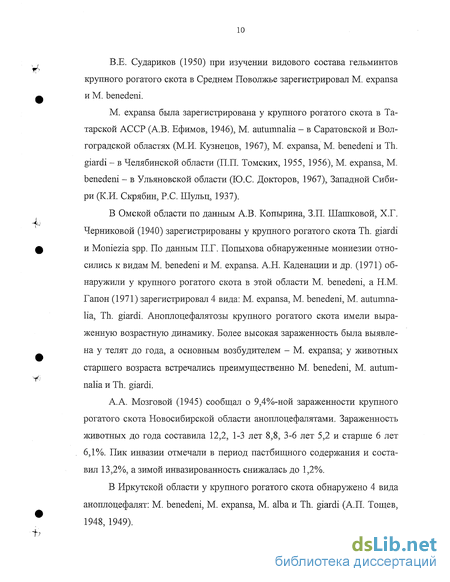 10

В.Е. Судариков (1950) при изучении видового состава гельминтов крупного рогатого скота в Среднем Поволжье зарегистрировал M. expansa и M. benedeni.

M. expansa была зарегистрирована у крупного рогатого скота в Татарской АССР (А.В. Ефимов, 1946), M. autumnalia – в Саратовской и Волгоградской областях (М.И. Кузнецов, 1967), M. expansa, M. benedeni и Th. giardi – в Челябинской области (П.П. Томских, 1955, 1956), M. expansa, M. benedeni – в Ульяновской области (Ю.С. Докторов, 1967), Западной Сибири (К.И. Скрябин, Р.С. Шульц, 1937).

В Омской области по данным А.В. Копырина, З.П. Шашковой, Х.Г. Черниковой (1940) зарегистрированы у крупного рогатого скота Th. giardi и Moniezia spp. По данным П.Г. Попыхова обнаруженные мониезии относились к видам M. benedeni и M. expansa. А.Н. Каденации и др. (1971) обнаружили у крупного рогатого скота в этой области M. benedeni, а Н.М. Гапон (1971) зарегистрировал 4 вида: M. expansa, M. benedeni, M. autumnalia, Th. giardi. Аноплоцефалятозы крупного рогатого скота имели выраженную возрастную динамику. Более высокая зараженность была выявлена у телят до года, а основным возбудителем – M. expansa; у животных старшего возраста встречались преимущественно M. benedeni, M. autumnalia и Th. giardi.

А.А. Мозговой (1945) сообщал о 9,4%-ной зараженности крупного рогатого скота Новосибирской области аноплоцефалятами. Зараженность животных до года составила 12,2, 1-3 лет 8,8, 3-6 лет 5,2 и старше 6 лет 6,1%. Пик инвазии отмечали в период пастбищного содержания и составил 13,2%, а зимой инвазированность снижалась до 1,2%.

В Иркутской области у крупного рогатого скота обнаружено 4 вида аноплоцефалят: M. benedeni, M. expansa, M. alba и Th. giardi (А.П. Тощев, 1948, 1949).

dsLib.net
библиотека диссертаций